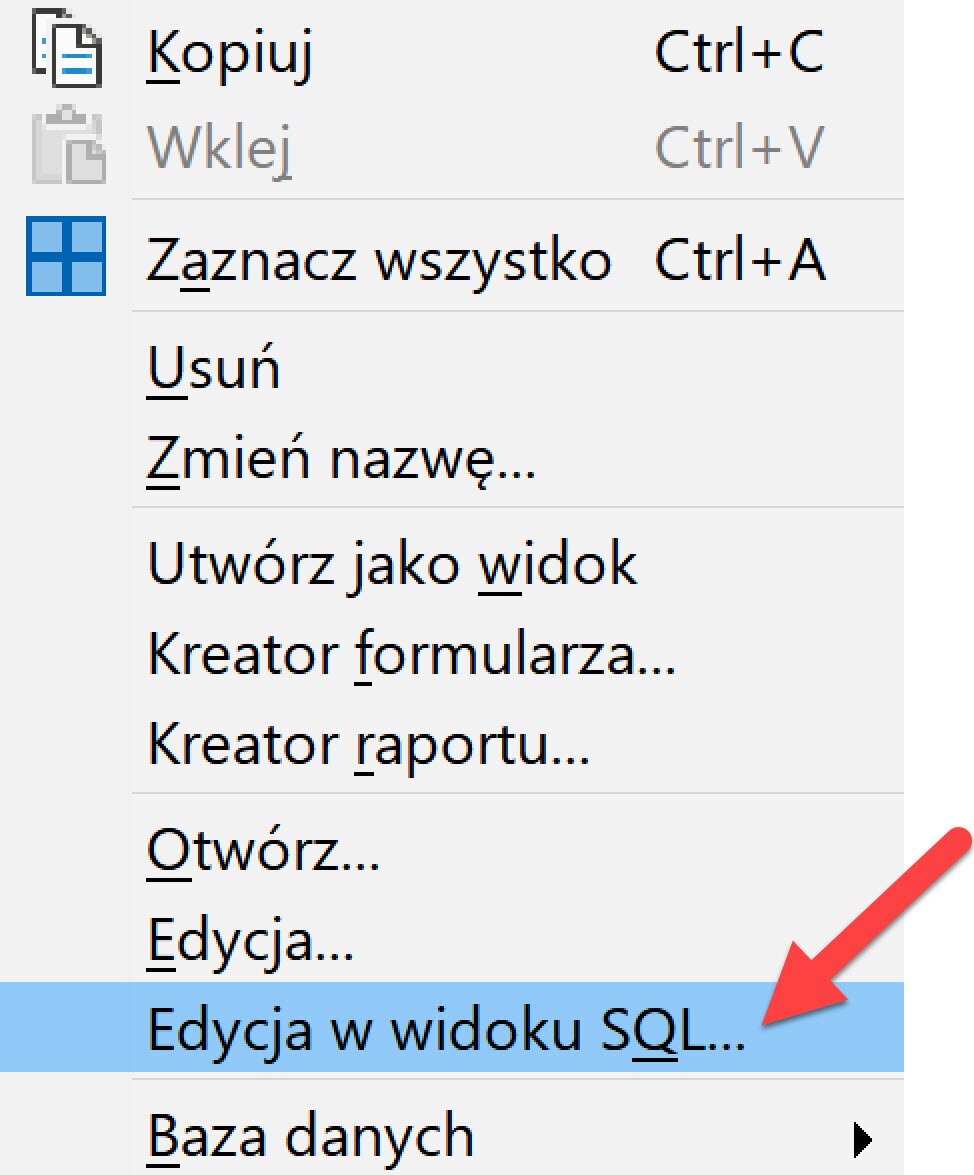 Kopiuj Ctrl+C
Wklej Ctrl+V
Zaznacz wszystko Ctrl+A
Usuń
Zmień nazwę...
Utwórz jako widok
Kreator formularza...
Kreator raportu...
Otwórz...
Edycja...
Edycja w widoku SQL...
Baza danych